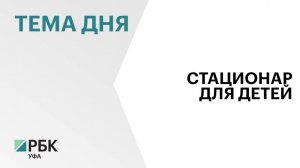 ТЕМА ДНЯ

СТАЦИОНАР ДЛЯ ДЕТЕЙ

РБК
УФА